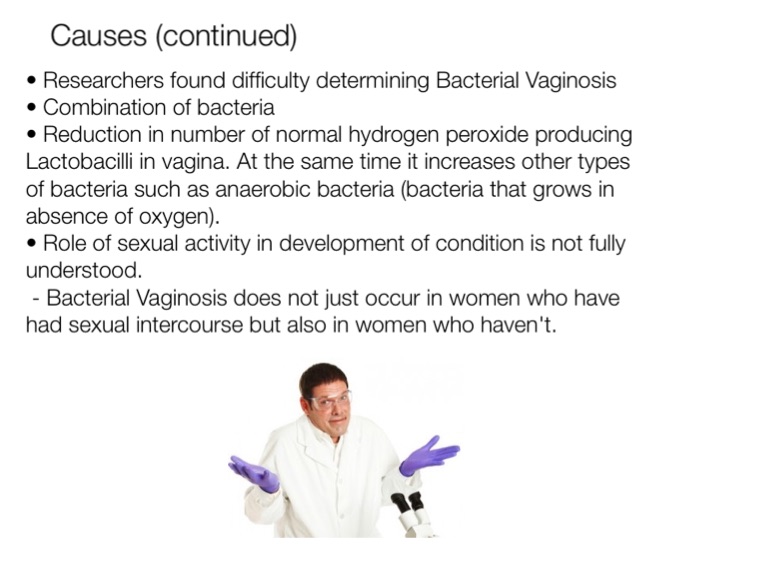 Causes (continued)

• Researchers found difficulty determining Bacterial Vaginosis
• Combination of bacteria
• Reduction in number of normal hydrogen peroxide producing Lactobacilli in vagina. At the same time it increases other types of bacteria such as anaerobic bacteria (bacteria that grows in absence of oxygen).
• Role of sexual activity in development of condition is not fully understood.
- Bacterial Vaginosis does not just occur in women who have had sexual intercourse but also in women who haven't.